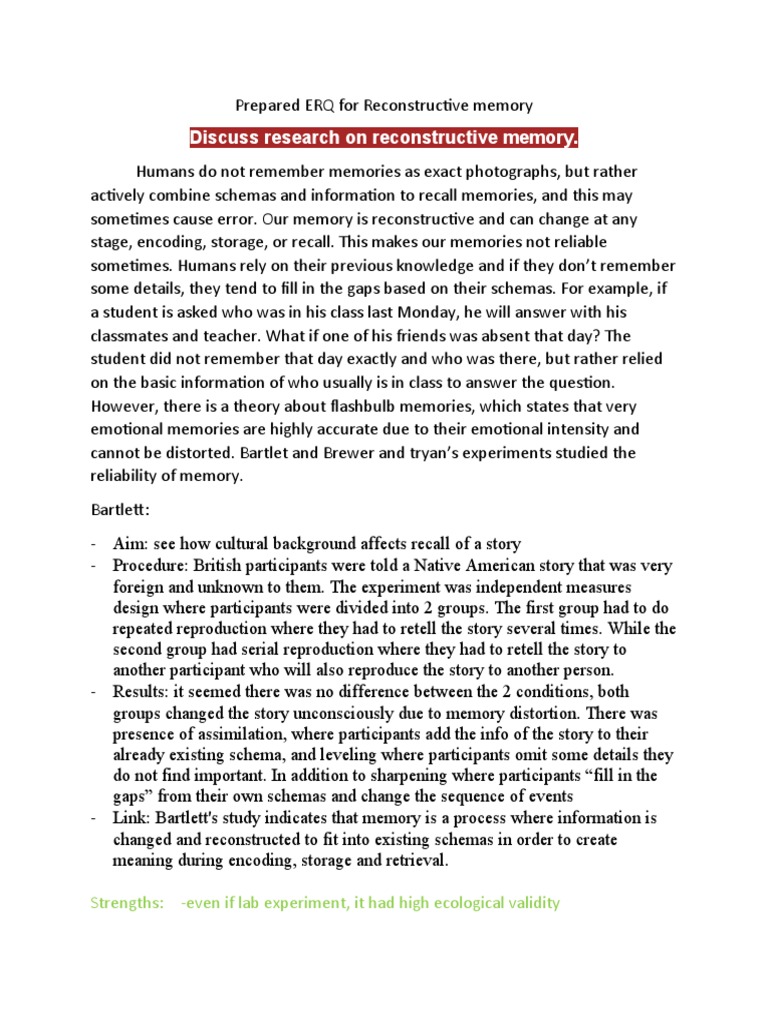 Prepared ERQ for Reconstructive memory

Discuss research on reconstructive memory.

Humans do not remember memories as exact photographs, but rather actively combine schemas and information to recall memories, and this may sometimes cause error. Our memory is reconstructive and can change at any stage, encoding, storage, or recall. This makes our memories not reliable sometimes. Humans rely on their previous knowledge and if they don't remember some details, they tend to fill in the gaps based on their schemas. For example, if a student is asked who was in his class last Monday, he will answer with his classmates and teacher. What if one of his friends was absent that day? The student did not remember that day exactly and who was there, but rather relied on the basic information of who usually is in class to answer the question. However, there is a theory about flashbulb memories, which states that very emotional memories are highly accurate due to their emotional intensity and cannot be distorted. Bartlet and Brewer and tryan's experiments studied the reliability of memory.

Bartlett:

- Aim: see how cultural background affects recall of a story
- Procedure: British participants were told a Native American story that was very foreign and unknown to them. The experiment was independent measures design where participants were divided into 2 groups. The first group had to do repeated reproduction where they had to retell the story several times. While the second group had serial reproduction where they had to retell the story to another participant who will also reproduce the story to another person.
- Results: it seemed there was no difference between the 2 conditions, both groups changed the story unconsciously due to memory distortion. There was presence of assimilation, where participants add the info of the story to their already existing schema, and leveling where participants omit some details they do not find important. In addition to sharpening where participants "fill in the gaps" from their own schemas and change the sequence of events
- Link: Bartlett's study indicates that memory is a process where information is changed and reconstructed to fit into existing schemas in order to create meaning during encoding, storage and retrieval.

Strengths: -even if lab experiment, it had high ecological validity